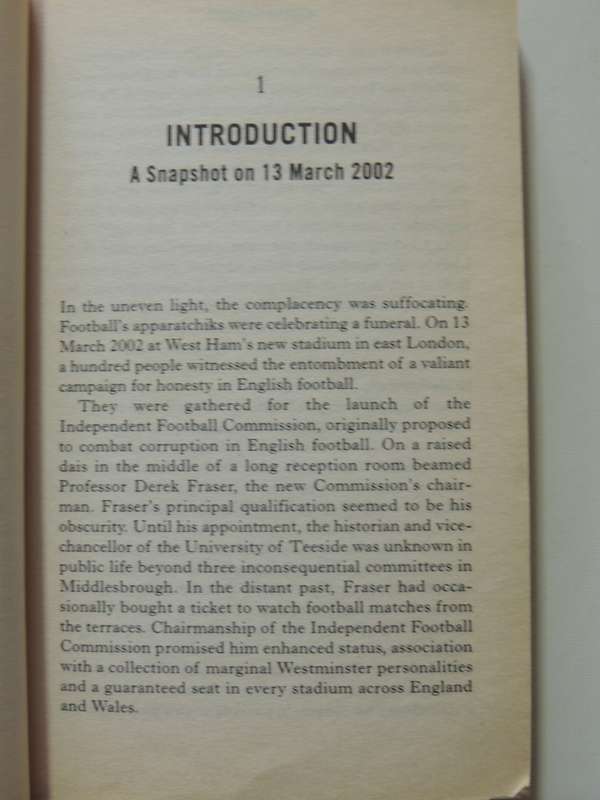 1

INTRODUCTION

A Snapshot on 13 March 2002

In the uneven light, the complacency was suffocating. Football's apparatchiks were celebrating a funeral. On 13 March 2002 at West Ham's new stadium in east London, a hundred people witnessed the entombment of a valiant campaign for honesty in English football.

They were gathered for the launch of the Independent Football Commission, originally proposed to combat corruption in English football. On a raised dais in the middle of a long reception room beamed Professor Derek Fraser, the new Commission's chairman. Fraser's principal qualification seemed to be his obscurity. Until his appointment, the historian and vice-chancellor of the University of Teeside was unknown in public life beyond three inconsequential committees in Middlesbrough. In the distant past, Fraser had occasionally bought a ticket to watch football matches from the terraces. Chairmanship of the Independent Football Commission promised him enhanced status, association with a collection of marginal Westminster personalities and a guaranteed seat in every stadium across England and Wales.